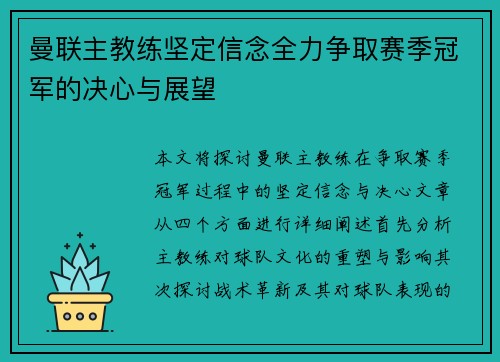 曼联主教练坚定信念全力争取赛季冠军的决心与展望

本文将探讨曼联主教练在争取赛季冠军过程中的坚定信念与决心文章从四个方面进行详细阐述首先分析主教练对球队文化的重塑与影响其次探讨战术革新及其对球队表现的